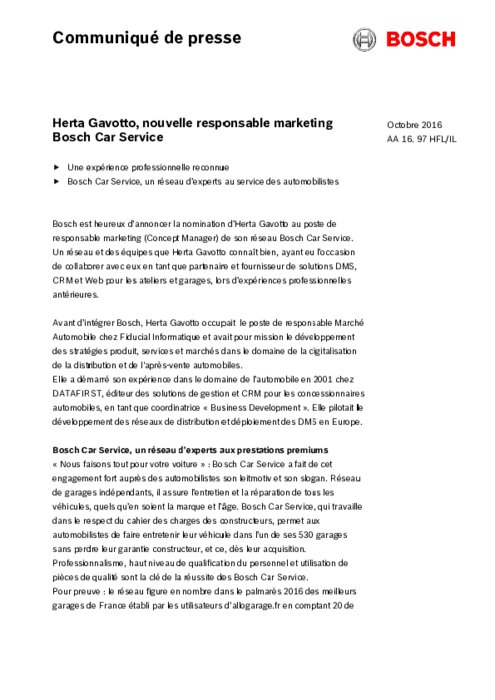 Communiqué de presse

BOSCH

Herta Gavotto, nouvelle responsable marketing Bosch Car Service

Octobre 2016
AA 16. 97 HFL/IL

▶ Une expérience professionnelle reconnue
▶ Bosch Car Service, un réseau d'experts au service des automobilistes

Bosch est heureux d'annoncer la nomination d'Herta Gavotto au poste de responsable marketing (Concept Manager) de son réseau Bosch Car Service. Un réseau et des équipes que Herta Gavotto connaît bien, ayant eu l'occasion de collaborer avec eux en tant que partenaire et fournisseur de solutions DMS, CRM et Web pour les ateliers et garages, lors d'expériences professionnelles antérieures.

Avant d'intégrer Bosch, Herta Gavotto occupait le poste de responsable Marché Automobile chez Fiducial Informatique et avait pour mission le développement des stratégies produit, services et marchés dans le domaine de la digitalisation de la distribution et de l'après-vente automobiles.
Elle a démarré son expérience dans le domaine de l'automobile en 2001 chez DATAFIRST, éditeur des solutions de gestion et CRM pour les concessionnaires automobiles, en tant que coordinatrice « Business Development ». Elle pilotait le développement des réseaux de distribution et déploiement des DMS en Europe.

Bosch Car Service, un réseau d'experts aux prestations premiums
« Nous faisons tout pour votre voiture » : Bosch Car Service a fait de cet engagement fort auprès des automobilistes son leitmotiv et son slogan. Réseau de garages indépendants, il assure l'entretien et la réparation de tous les véhicules, quels qu'en soient la marque et l'âge. Bosch Car Service, qui travaille dans le respect du cahier des charges des constructeurs, permet aux automobilistes de faire entretenir leur véhicule dans l'un de ses 530 garages sans perdre leur garantie constructeur, et ce, dès leur acquisition. Professionnalisme, haut niveau de qualification du personnel et utilisation de pièces de qualité sont la clé de la réussite des Bosch Car Service.
Pour preuve : le réseau figure en nombre dans le palmarès 2016 des meilleurs garages de France établi par les utilisateurs d'allogarage.fr en comptant 20 de